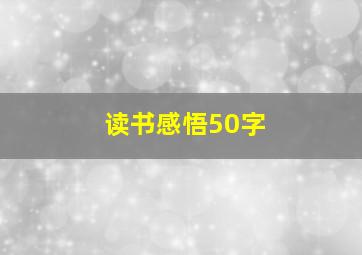 读书感悟50字